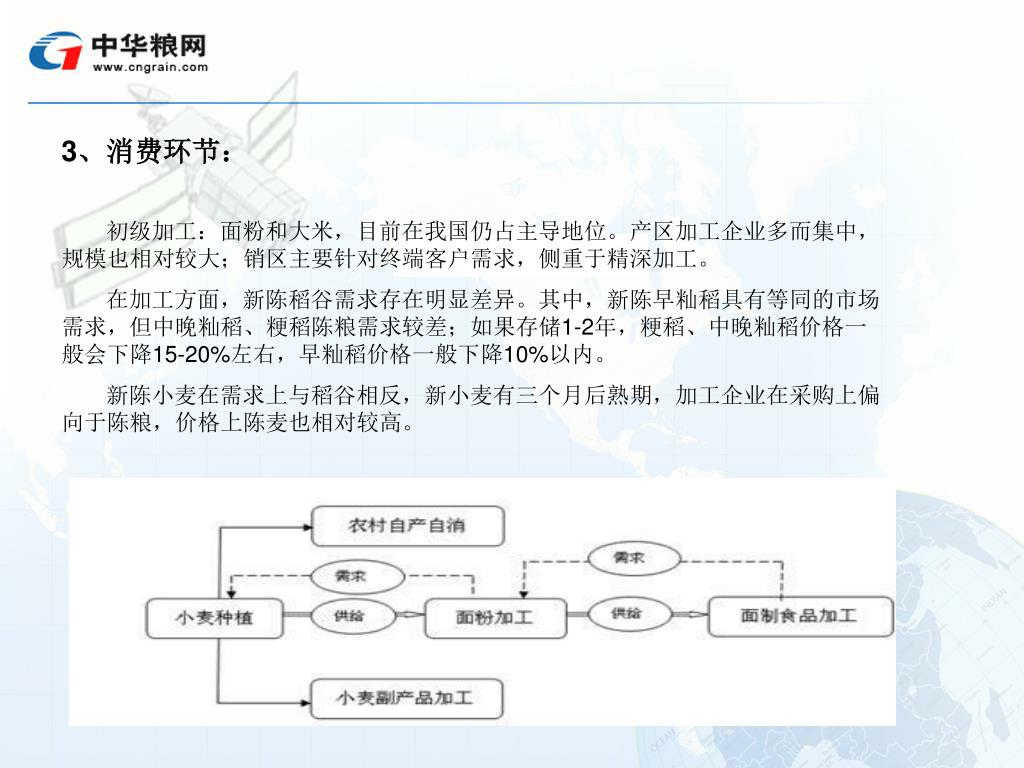 中华粮网
www.cngrain.com

3、消费环节：

初级加工：面粉和大米，目前在我国仍占主导地位。产区加工企业多而集中，规模也相对较大；销区主要针对终端客户需求，侧重于精深加工。

在加工方面，新陈稻谷需求存在明显差异。其中，新陈早籼稻具有等同的市场需求，但中晚籼稻、粳稻陈粮需求较差；如果存储1-2年，粳稻、中晚籼稻价格一般会下降15-20%左右，早籼稻价格一般下降10%以内。

新陈小麦在需求上与稻谷相反，新小麦有三个月后熟期，加工企业在采购上偏向于陈粮，价格上陈麦也相对较高。

农村自产自消
需求
需求
小麦种植
供给
面粉加工
供给
面制食品加工
小麦副产品加工